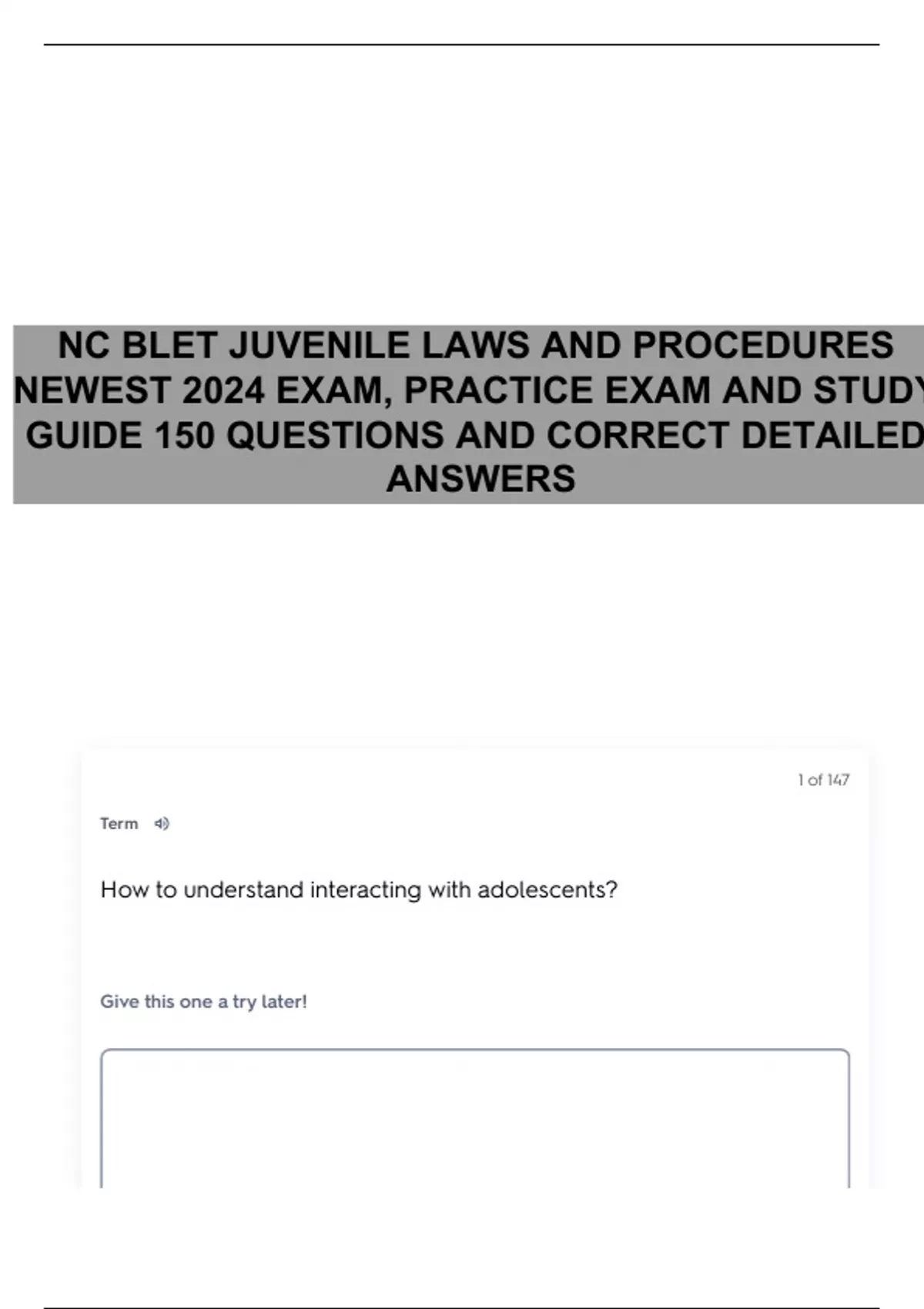 NC BLET JUVENILE LAWS AND PROCEDURES NEWEST 2024 EXAM, PRACTICE EXAM AND STUDY GUIDE 150 QUESTIONS AND CORRECT DETAILED ANSWERS

1 of 147

Term

How to understand interacting with adolescents?

Give this one a try later!